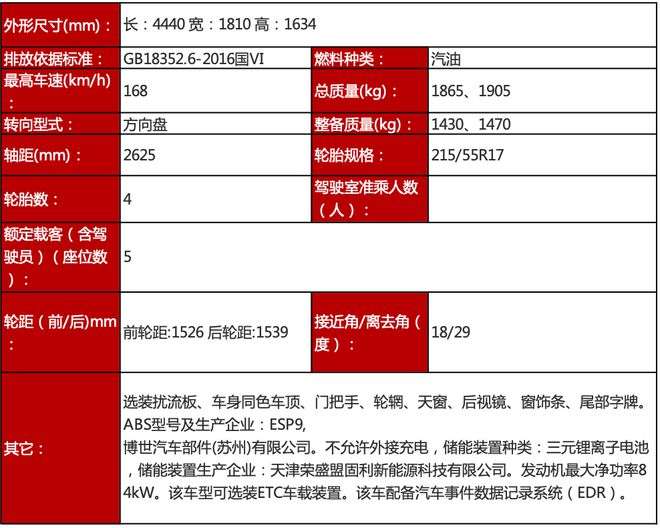 | 外形尺寸(mm)： | 长：4440 宽：1810 高：1634 | | |
|---|---|---|---|
| 排放依据标准： | GB18352.6-2016国VI | 燃料种类： | 汽油 |
| 最高车速(km/h)： | 168 | 总质量(kg)： | 1865、1905 |
| 转向型式： | 方向盘 | 整备质量(kg)： | 1430、1470 |
| 轴距(mm)： | 2625 | 轮胎规格： | 215/55R17 |
| 轮胎数： | 4 | 驾驶室准乘人数（人）： | |
| 额定载客（含驾驶员）（座位数）： | 5 | | |
| 轮距（前/后)mm： | 前轮距:1526 后轮距:1539 | 接近角/离去角（度）： | 18/29 |
| 其它： | 选装扰流板、车身同色车顶、门把手、轮辋、天窗、后视镜、窗饰条、尾部字牌。ABS型号及生产企业：ESP9,博世汽车部件(苏州)有限公司。不允许外接充电，储能装置种类：三元锂离子电池，储能装置生产企业：天津荣盛盟固利新能源科技有限公司。发动机最大净功率84kW。该车型可选装ETC车载装置。该车配备汽车事件数据记录系统（EDR）。 | | |